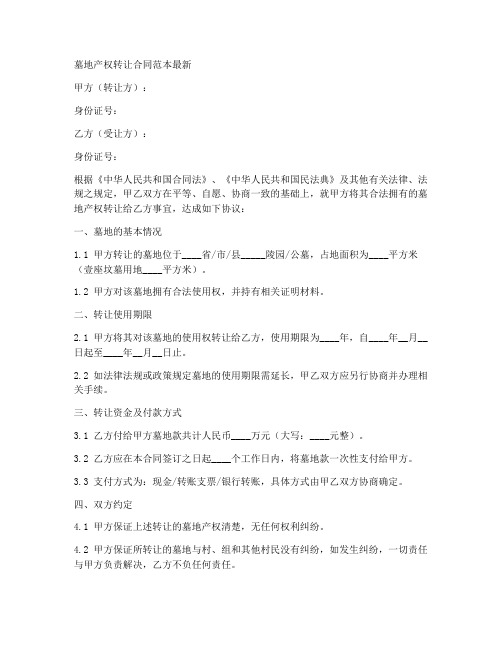 墓地产权转让合同范本最新

甲方（转让方）：

身份证号：

乙方（受让方）：

身份证号：

根据《中华人民共和国合同法》、《中华人民共和国民法典》及其他有关法律、法规之规定，甲乙双方在平等、自愿、协商一致的基础上，就甲方将其合法拥有的墓地产权转让给乙方事宜，达成如下协议：

一、墓地的基本情况

1.1 甲方转让的墓地位于____省/市/县_____陵园/公墓，占地面积为____平方米（壹座坟墓用地____平方米）。

1.2 甲方对该墓地拥有合法使用权，并持有相关证明材料。

二、转让使用期限

2.1 甲方将其对该墓地的使用权转让给乙方，使用期限为____年，自____年__月__日起至____年__月__日止。

2.2 如法律法规或政策规定墓地的使用期限需延长，甲乙双方应另行协商并办理相关手续。

三、转让资金及付款方式

3.1 乙方付给甲方墓地款共计人民币____万元（大写：____元整）。

3.2 乙方应在本合同签订之日起____个工作日内，将墓地款一次性支付给甲方。

3.3 支付方式为：现金/转账支票/银行转账，具体方式由甲乙双方协商确定。

四、双方约定

4.1 甲方保证上述转让的墓地产权清楚，无任何权利纠纷。

4.2 甲方保证所转让的墓地与村、组和其他村民没有纠纷，如发生纠纷，一切责任与甲方负责解决，乙方不负任何责任。